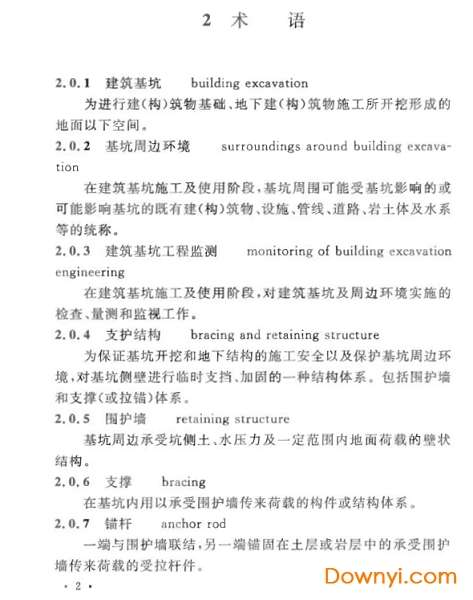 2 术　语

2.0.1 建筑基坑　building excavation

为进行建(构)筑物基础、地下建(构)筑物施工所开挖形成的地面以下空间。

2.0.2 基坑周边环境　surroundings around building excavation

在建筑基坑施工及使用阶段,基坑周围可能受基坑影响的或可能影响基坑的既有建(构)筑物、设施、管线、道路、岩土体及水系等的统称。

2.0.3 建筑基坑工程监测　monitoring of building excavation engineering

在建筑基坑施工及使用阶段,对建筑基坑及周边环境实施的检查、量测和监视工作。

2.0.4 支护结构　bracing and retaining structure

为保证基坑开挖和地下结构的施工安全以及保护基坑周边环境,对基坑侧壁进行临时支挡、加固的一种结构体系。包括围护墙和支撑(或拉锚)体系。

2.0.5 围护墙　retaining structure

基坑周边承受坑侧土、水压力及一定范围内地面荷载的壁状结构。

2.0.6 支撑　bracing

在基坑内用以承受围护墙传来荷载的构件或结构体系。

2.0.7 锚杆　anchor rod

一端与围护墙联结,另一端锚固在土层或岩层中的承受围护墙传来荷载的受拉杆件。

· 2 ·

Downyi.com